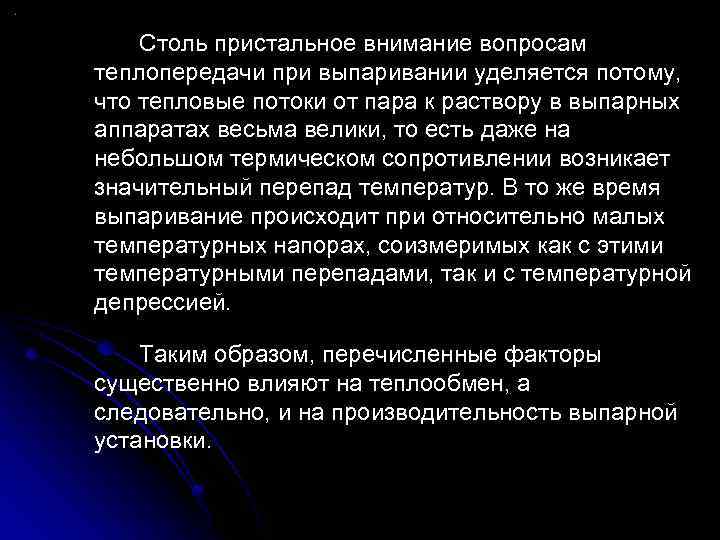 Столь пристальное внимание вопросам теплопередачи при выпаривании уделяется потому, что тепловые потоки от пара к раствору в выпарных аппаратах весьма велики, то есть даже на небольшом термическом сопротивлении возникает значительный перепад температур. В то же время выпаривание происходит при относительно малых температурных напорах, соизмеримых как с этими температурными перепадами, так и с температурной депрессией.

Таким образом, перечисленные факторы существенно влияют на теплообмен, а следовательно, и на производительность выпарной установки.